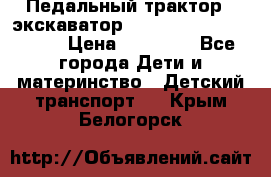 Педальный трактор экскаватор

Цена Все города Дети и материнство Детский транспорт Крым Белогорск

http://Объявлений.сайт